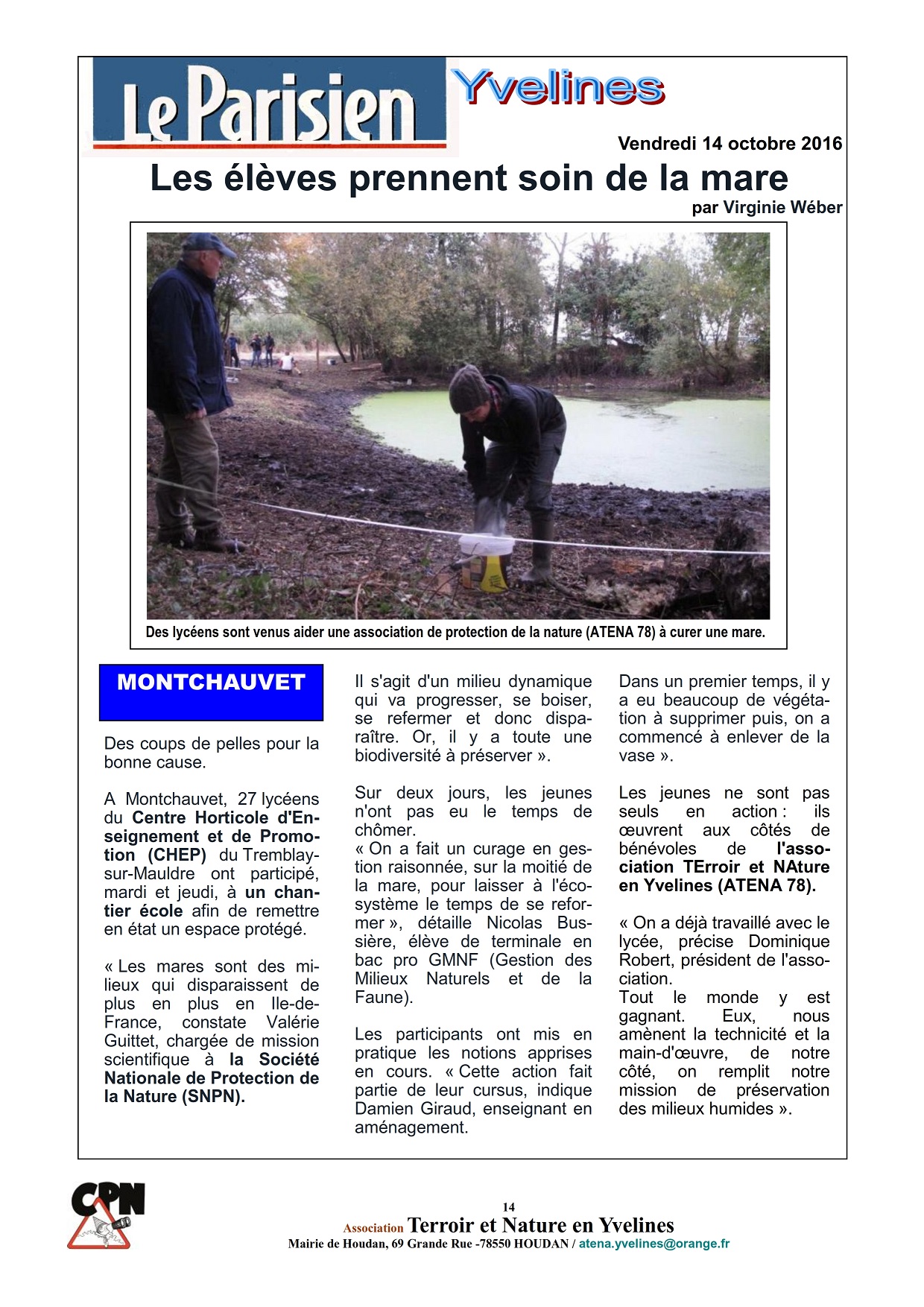 Le Parisien Yvelines

Vendredi 14 octobre 2016

Les élèves prennent soin de la mare

par Virginie Wéber

Des lycéens sont venus aider une association de protection de la nature (ATENA 78) à curer une mare.

MONTCHAUVET

Des coups de pelles pour la bonne cause.

A Montchauvet, 27 lycéens du Centre Horticole d'Enseignement et de Promotion (CHEP) du Tremblay-sur-Mauldre ont participé, mardi et jeudi, à un chantier école afin de remettre en état un espace protégé.

« Les mares sont des milieux qui disparaissent de plus en plus en Ile-de-France, constate Valérie Guittet, chargée de mission scientifique à la Société Nationale de Protection de la Nature (SNPN).

Il s'agit d'un milieu dynamique qui va progresser, se boiser, se refermer et donc disparaître. Or, il y a toute une biodiversité à préserver ».

Sur deux jours, les jeunes n'ont pas eu le temps de chômer.
« On a fait un curage en gestion raisonnée, sur la moitié de la mare, pour laisser à l'écosystème le temps de se reformer », détaille Nicolas Bussière, élève de terminale en bac pro GMNF (Gestion des Milieux Naturels et de la Faune).

Les participants ont mis en pratique les notions apprises en cours. « Cette action fait partie de leur cursus, indique Damien Giraud, enseignant en aménagement.

Dans un premier temps, il y a eu beaucoup de végétation à supprimer puis, on a commencé à enlever de la vase ».

Les jeunes ne sont pas seuls en action : ils œuvrent aux côtés de bénévoles de l'association TErroir et NAture en Yvelines (ATENA 78).

« On a déjà travaillé avec le lycée, précise Dominique Robert, président de l'association.
Tout le monde y est gagnant. Eux, nous amènent la technicité et la main-d'œuvre, de notre côté, on remplit notre mission de préservation des milieux humides ».

CPN

14

Association Terroir et Nature en Yvelines
Mairie de Houdan, 69 Grande Rue -78550 HOUDAN / atena.yvelines@orange.fr